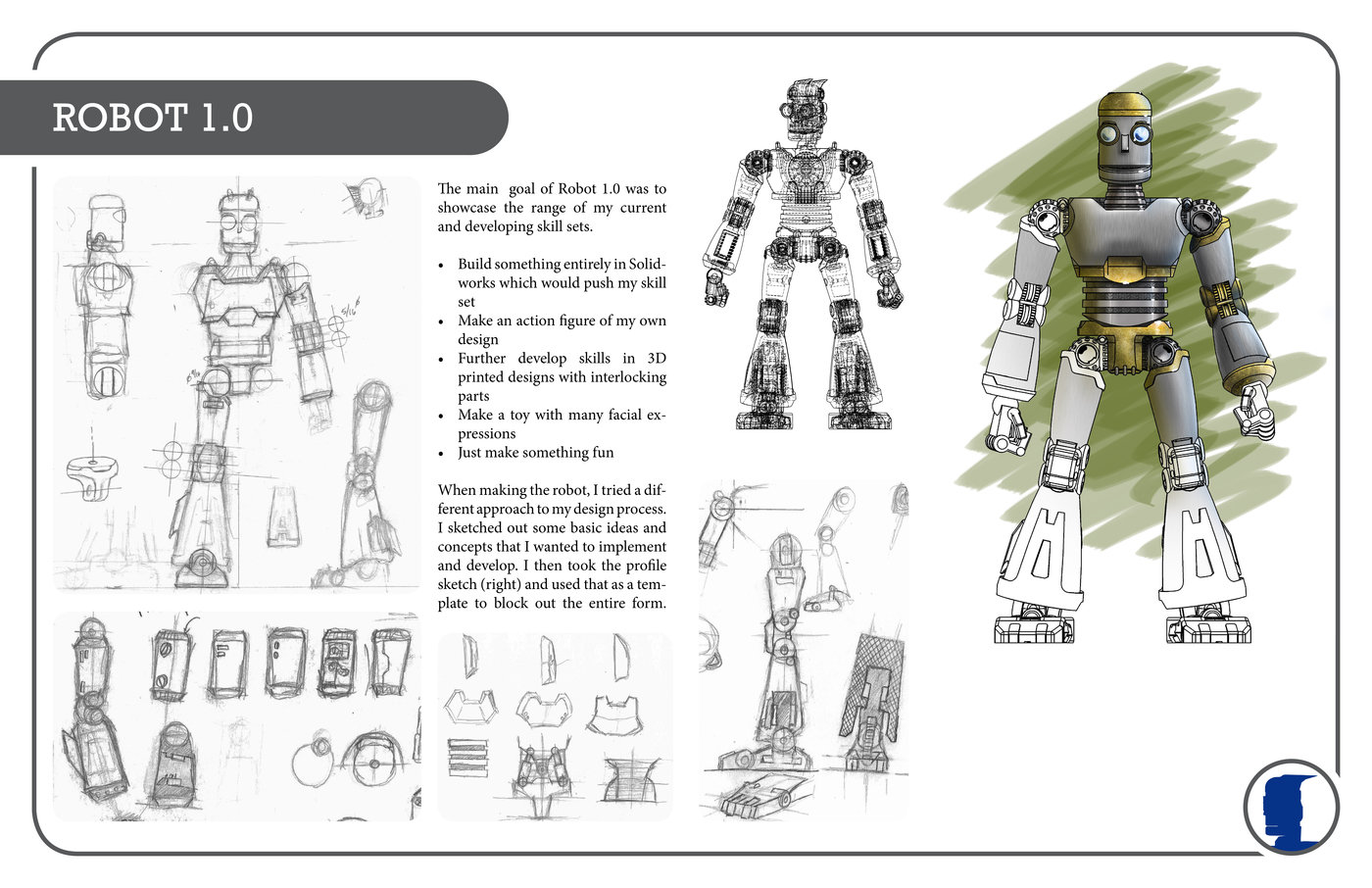 ROBOT 1.0

The main goal of Robot 1.0 was to showcase the range of my current and developing skill sets.

• Build something entirely in Solidworks which would push my skill set
• Make an action figure of my own design
• Further develop skills in 3D printed designs with interlocking parts
• Make a toy with many facial expressions
• Just make something fun

When making the robot, I tried a different approach to my design process. I sketched out some basic ideas and concepts that I wanted to implement and develop. I then took the profile sketch (right) and used that as a template to block out the entire form.